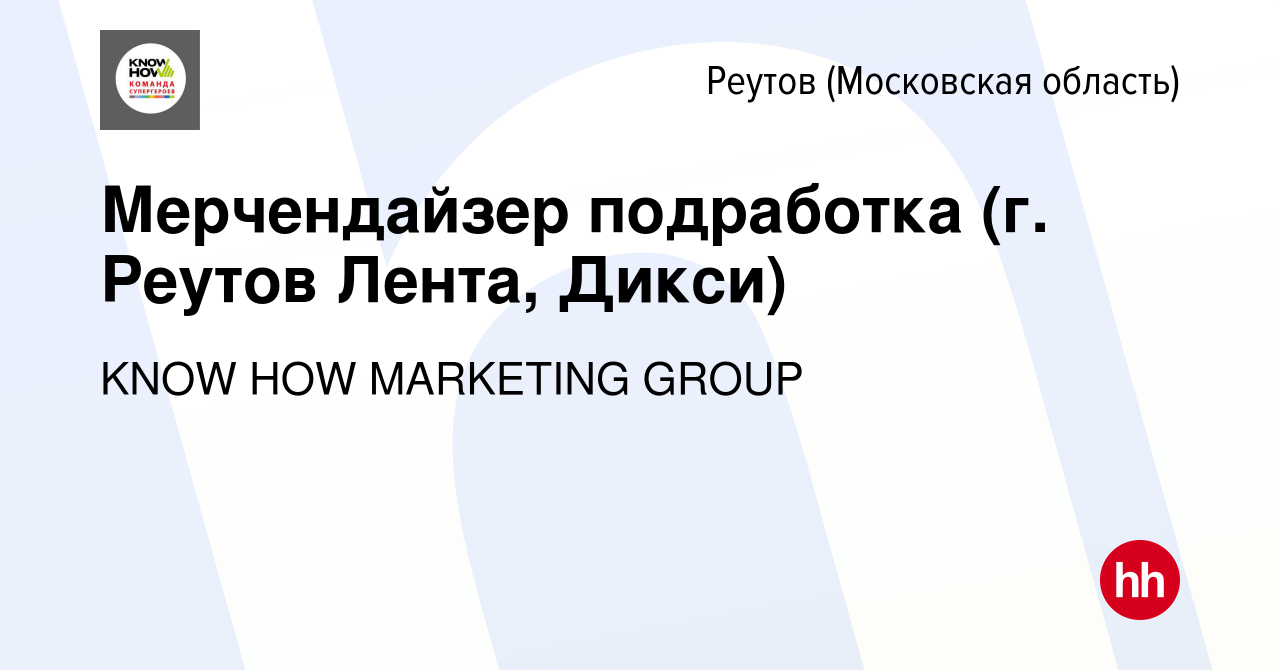 KNOW HOW
КОМАНДА СУПЕРГЕРОЕВ

Реутов (Московская область)

Мерчендайзер подработка (г. Реутов Лента, Дикси)

KNOW HOW MARKETING GROUP

hh